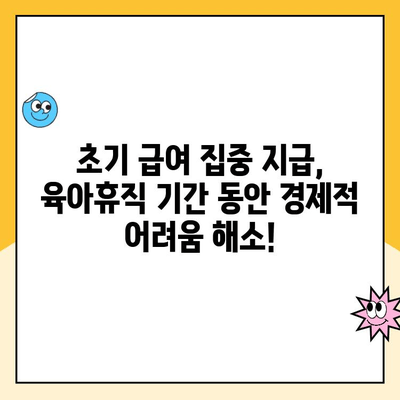 초기 급여 집중 지급, 육아휴직 기간 동안 경제적 어려움 해소!